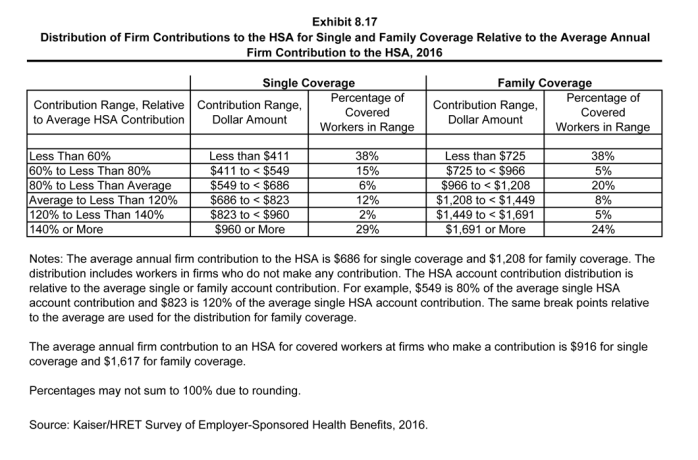 Exhibit 8.17
Distribution of Firm Contributions to the HSA for Single and Family Coverage Relative to the Average Annual Firm Contribution to the HSA, 2016

| | Single Coverage | | Family Coverage | |
|---|---|---|---|---|
| Contribution Range, Relative to Average HSA Contribution | Contribution Range, Dollar Amount | Percentage of Covered Workers in Range | Contribution Range, Dollar Amount | Percentage of Covered Workers in Range |
| Less Than 60% | Less than \$411 | 38% | Less than \$725 | 38% |
| 60% to Less Than 80% | \$411 to < \$549 | 15% | \$725 to < \$966 | 5% |
| 80% to Less Than Average | \$549 to < \$686 | 6% | \$966 to < \$1,208 | 20% |
| Average to Less Than 120% | \$686 to < \$823 | 12% | \$1,208 to < \$1,449 | 8% |
| 120% to Less Than 140% | \$823 to < \$960 | 2% | \$1,449 to < \$1,691 | 5% |
| 140% or More | \$960 or More | 29% | \$1,691 or More | 24% |

Notes: The average annual firm contribution to the HSA is \$686 for single coverage and \$1,208 for family coverage. The distribution includes workers in firms who do not make any contribution. The HSA account contribution distribution is relative to the average single or family account contribution. For example, \$549 is 80% of the average single HSA account contribution and \$823 is 120% of the average single HSA account contribution. The same break points relative to the average are used for the distribution for family coverage.

The average annual firm contrbution to an HSA for covered workers at firms who make a contribution is \$916 for single coverage and \$1,617 for family coverage.

Percentages may not sum to 100% due to rounding.

Source: Kaiser/HRET Survey of Employer-Sponsored Health Benefits, 2016.